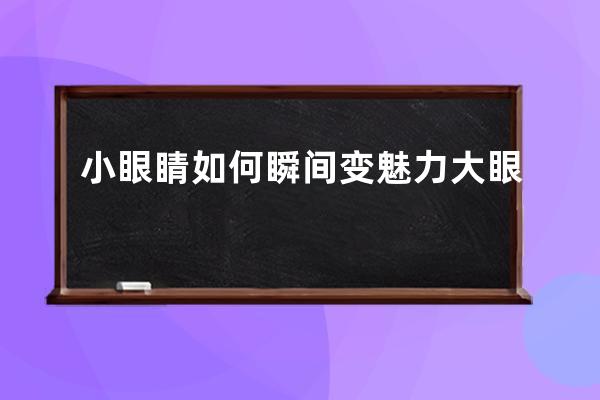 小眼睛如何瞬间变魅力大眼